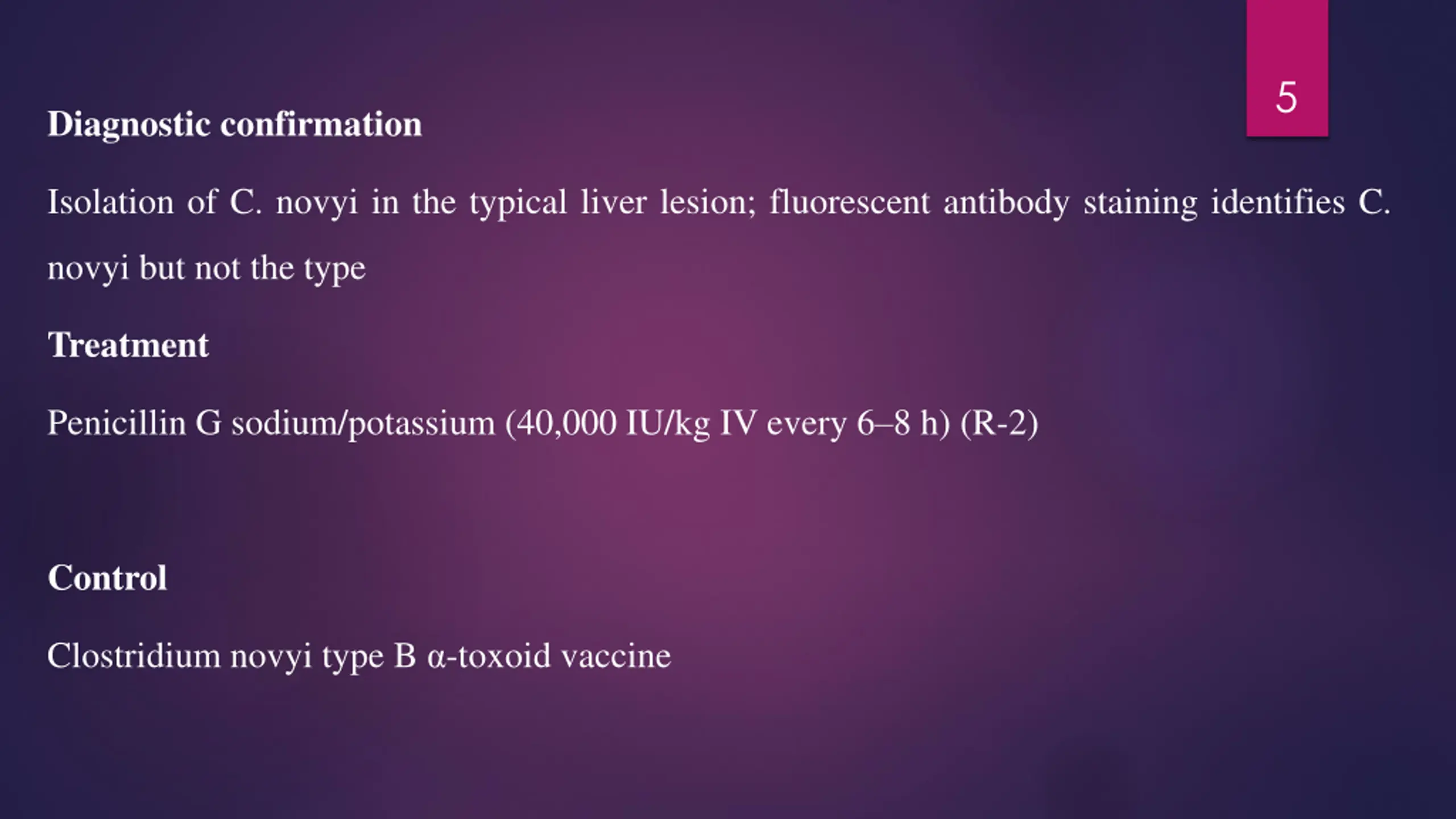 5

Diagnostic confirmation

Isolation of C. novyi in the typical liver lesion; fluorescent antibody staining identifies C. novyi but not the type

Treatment

Penicillin G sodium/potassium (40,000 IU/kg IV every 6–8 h) (R-2)

Control

Clostridium novyi type B α-toxoid vaccine